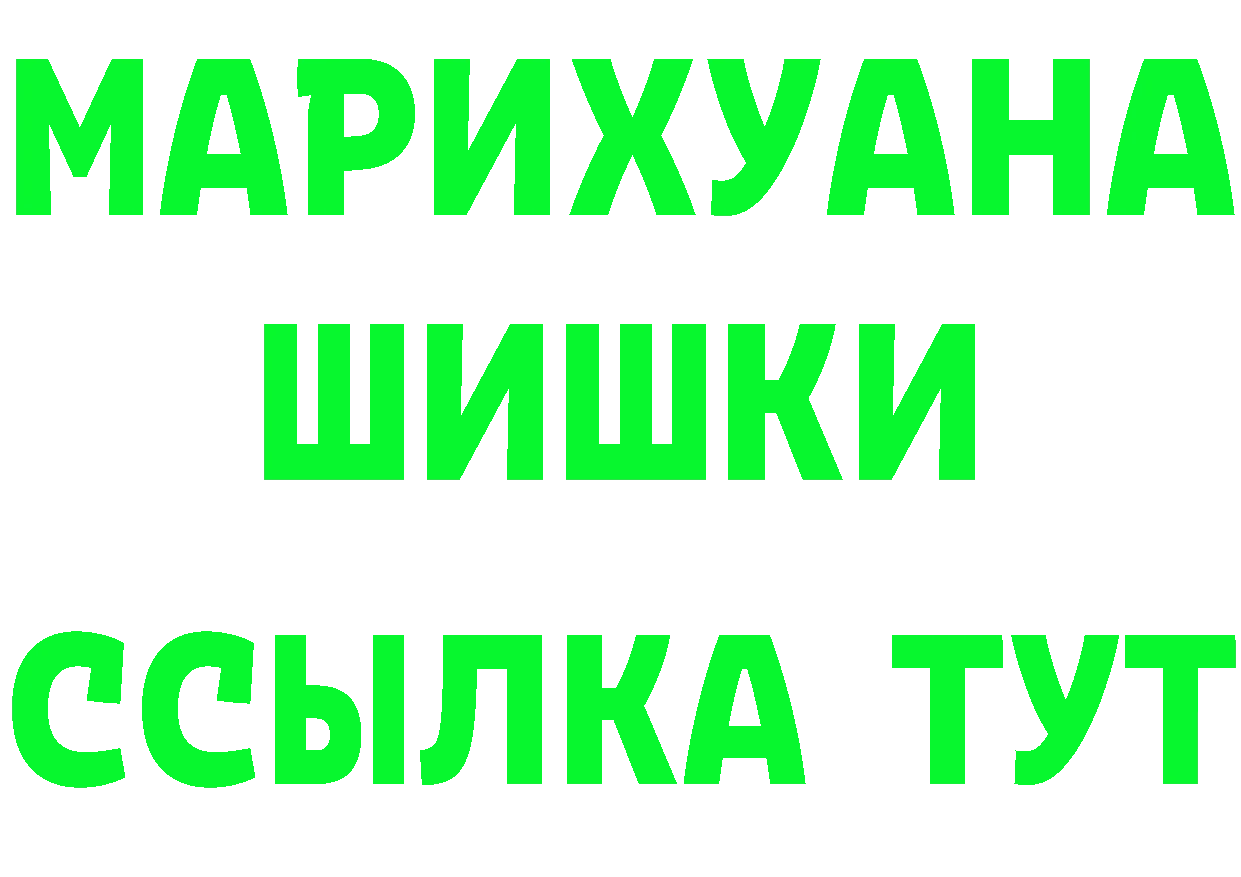 МАРИХУАНА
ШИШКИ
ССЫЛКА ТУТ